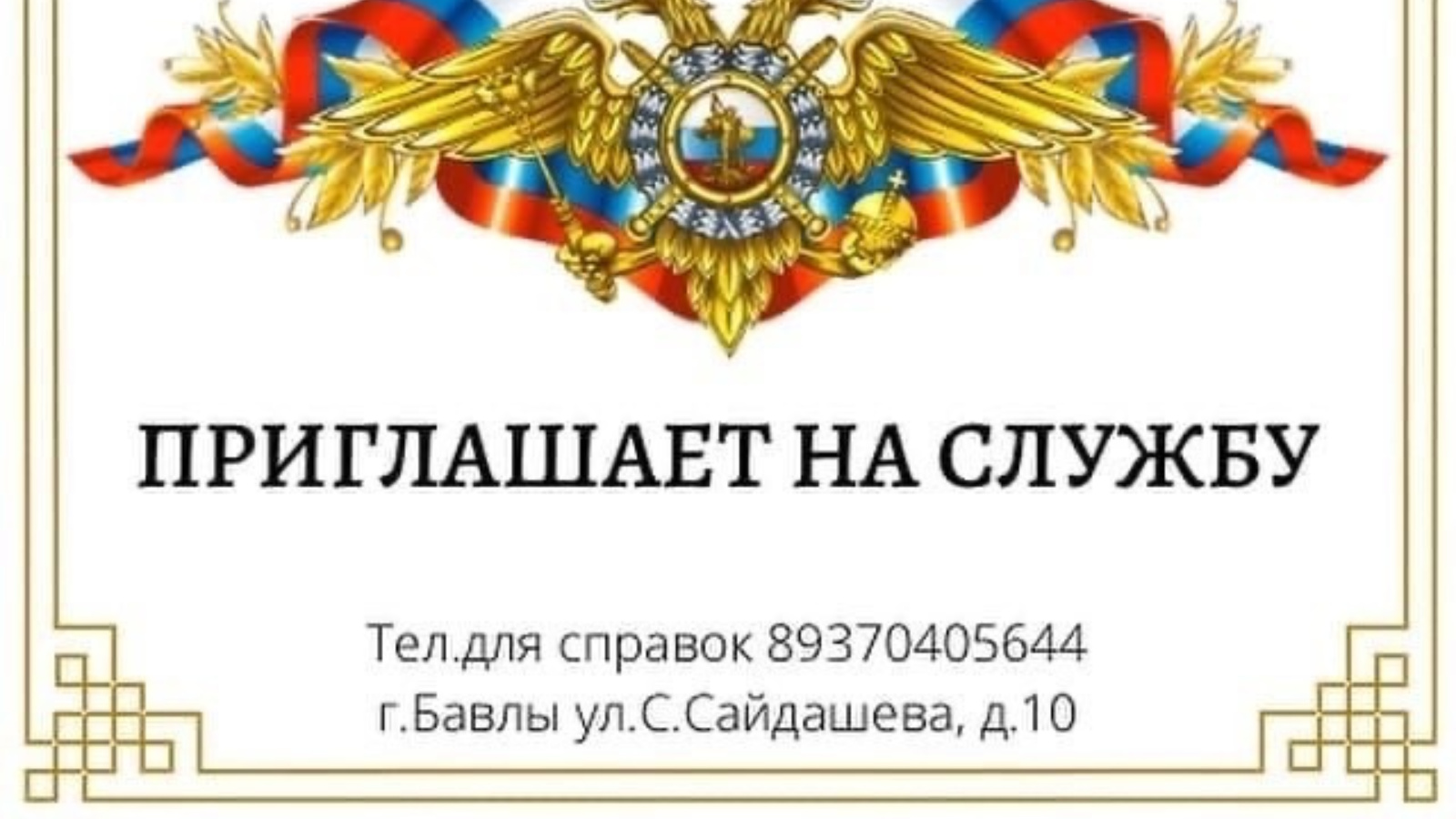 ПРИГЛАШАЕТ НА СЛУЖБУ

Тел.для справок 89370405644
г.Бавлы ул.С.Сайдашева, д.10